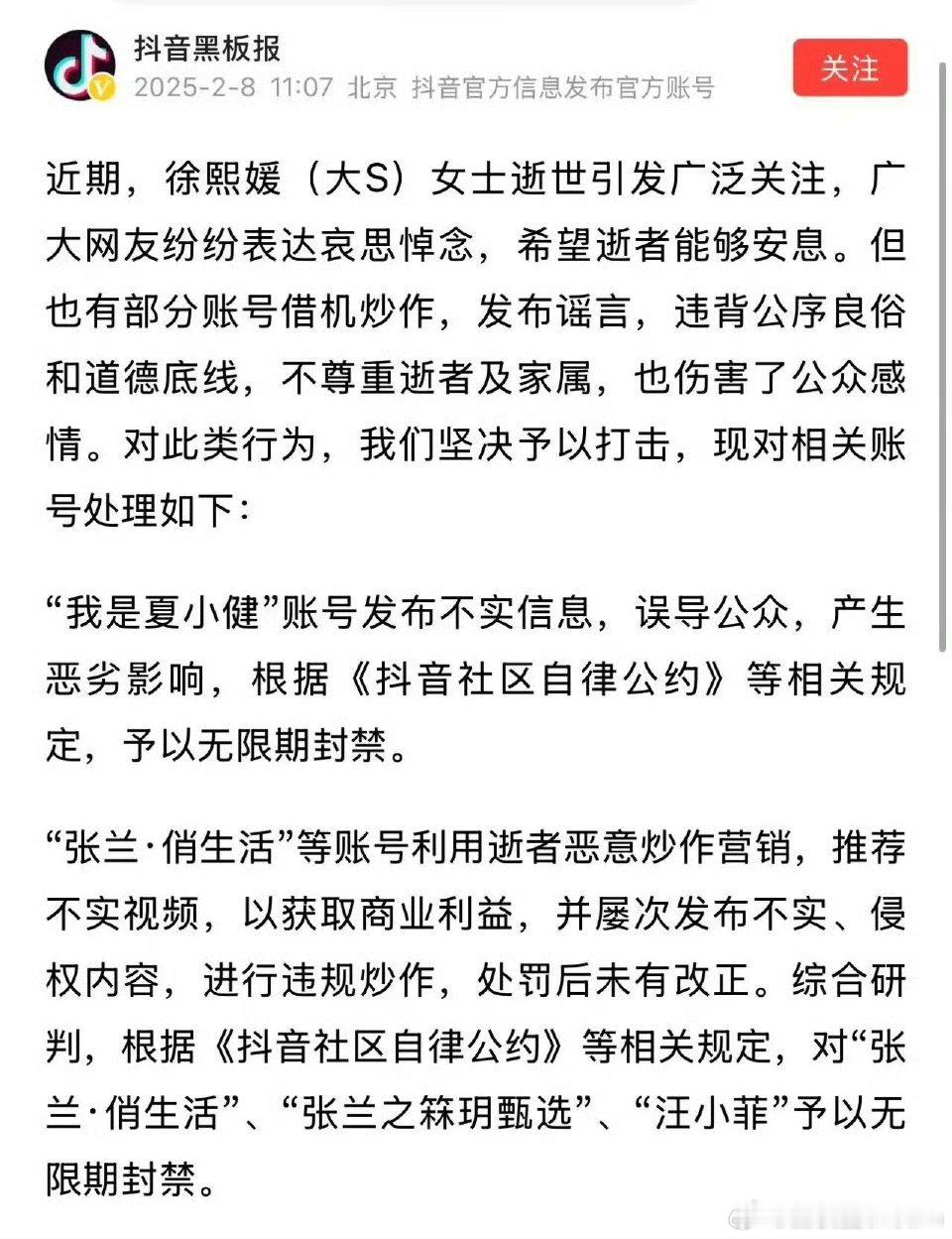 抖音黑板报
2025-2-8 11:07 北京 抖音官方信息发布官方账号

关注

近期，徐熙媛（大S）女士逝世引发广泛关注，广大网友纷纷表达哀思悼念，希望逝者能够安息。但也有部分账号借机炒作，发布谣言，违背公序良俗和道德底线，不尊重逝者及家属，也伤害了公众感情。对此类行为，我们坚决予以打击，现对相关账号处理如下：

“我是夏小健”账号发布不实信息，误导公众，产生恶劣影响，根据《抖音社区自律公约》等相关规定，予以无限期封禁。

“张兰·俏生活”等账号利用逝者恶意炒作营销，推荐不实视频，以获取商业利益，并屡次发布不实、侵权内容，进行违规炒作，处罚后未有改正。综合研判，根据《抖音社区自律公约》等相关规定，对“张兰·俏生活”、“张兰之箖玥甄选”、“汪小菲”予以无限期封禁。